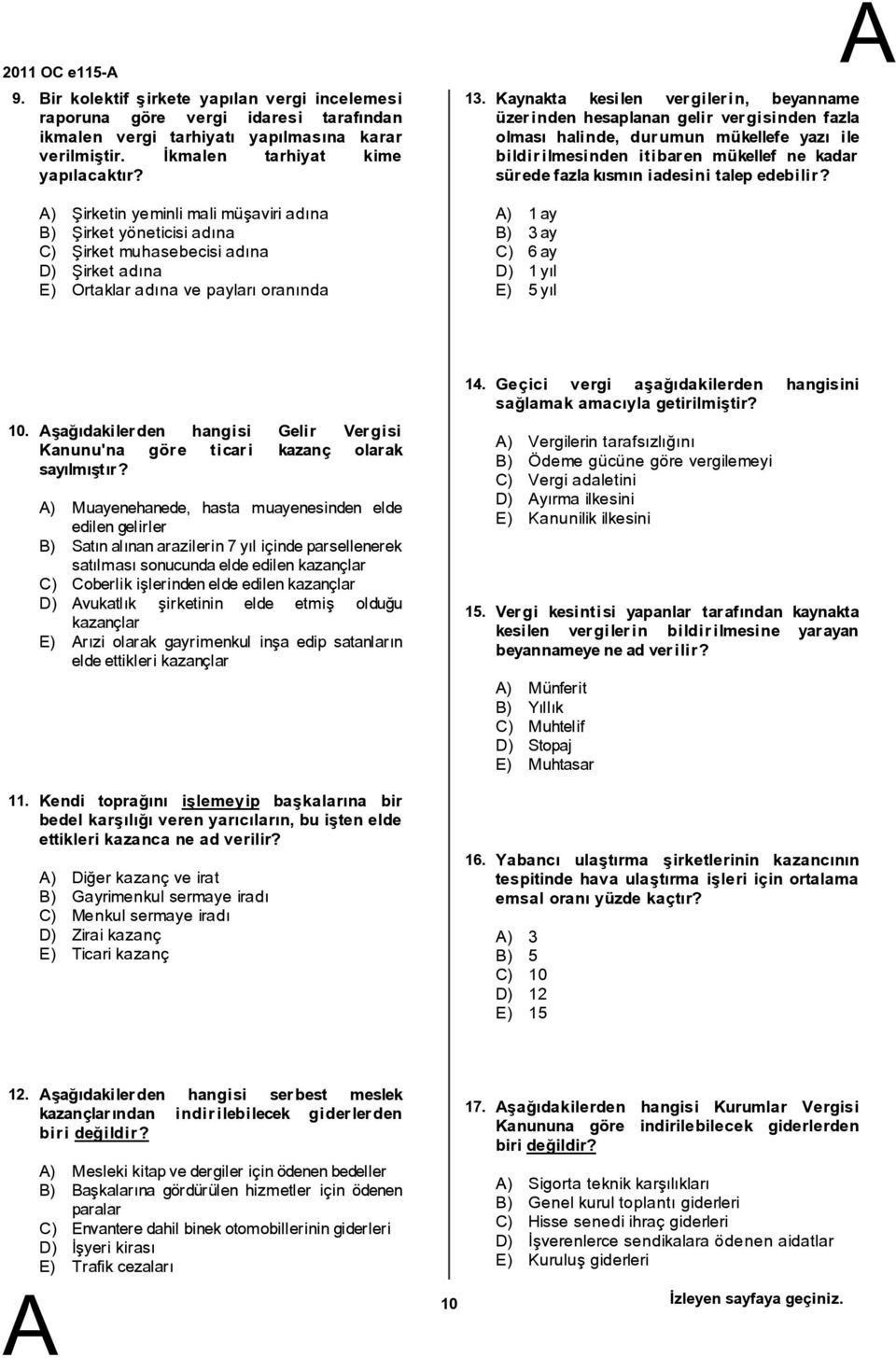 2011 OC e115-A

A

9. Bir kolektif şirkete yapılan vergi incelemesi raporuna göre vergi idaresi tarafından ikmalen vergi tarhiyatı yapılmasına karar verilmiştir. İkmalen tarhiyat kime yapılacaktır?

A) Şirketin yeminli mali müşaviri adına
B) Şirket yöneticisi adına
C) Şirket muhasebecisi adına
D) Şirket adına
E) Ortaklar adına ve payları oranında

10. Aşağıdakilerden hangisi Gelir Vergisi Kanunu'na göre ticari kazanç olarak sayılmıştır?

A) Muayenehanede, hasta muayenesinden elde edilen gelirler
B) Satın alınan arazilerin 7 yıl içinde parsellenerek satılması sonucunda elde edilen kazançlar
C) Coberlik işlerinden elde edilen kazançlar
D) Avukatlık şirketinin elde etmiş olduğu kazançlar
E) Arızi olarak gayrimenkul inşa edip satanların elde ettikleri kazançlar

11. Kendi toprağını işlemeyip başkalarına bir bedel karşılığı veren yarıcıların, bu işten elde ettikleri kazanca ne ad verilir?

A) Diğer kazanç ve irat
B) Gayrimenkul sermaye iradı
C) Menkul sermaye iradı
D) Zirai kazanç
E) Ticari kazanç

12. Aşağıdakilerden hangisi serbest meslek kazançlarından indirilebilecek giderlerden biri değildir?

A) Mesleki kitap ve dergiler için ödenen bedeller
B) Başkalarına gördürülen hizmetler için ödenen paralar
C) Envantere dahil binek otomobillerinin giderleri
D) İşyeri kirası
E) Trafik cezaları

13. Kaynakta kesilen vergilerin, beyanname üzerinden hesaplanan gelir vergisinden fazla olması halinde, durumun mükellefe yazı ile bildirilmesinden itibaren mükellef ne kadar sürede fazla kısmın iadesini talep edebilir?

A) 1 ay
B) 3 ay
C) 6 ay
D) 1 yıl
E) 5 yıl

14. Geçici vergi aşağıdakilerden hangisini sağlamak amacıyla getirilmiştir?

A) Vergilerin tarafsızlığını
B) Ödeme gücüne göre vergilemeyi
C) Vergi adaletini
D) Ayırma ilkesini
E) Kanunilik ilkesini

15. Vergi kesintisi yapanlar tarafından kaynakta kesilen vergilerin bildirilmesine yarayan beyannameye ne ad verilir?

A) Münferit
B) Yıllık
C) Muhtelif
D) Stopaj
E) Muhtasar

16. Yabancı ulaştırma şirketlerinin kazancının tespitinde hava ulaştırma işleri için ortalama emsal oranı yüzde kaçtır?

A) 3
B) 5
C) 10
D) 12
E) 15

17. Aşağıdakilerden hangisi Kurumlar Vergisi Kanununa göre indirilebilecek giderlerden biri değildir?

A) Sigorta teknik karşılıkları
B) Genel kurul toplantı giderleri
C) Hisse senedi ihraç giderleri
D) İşverenlerce sendikalara ödenen aidatlar
E) Kuruluş giderleri

A

10

İzleyen sayfaya geçiniz.